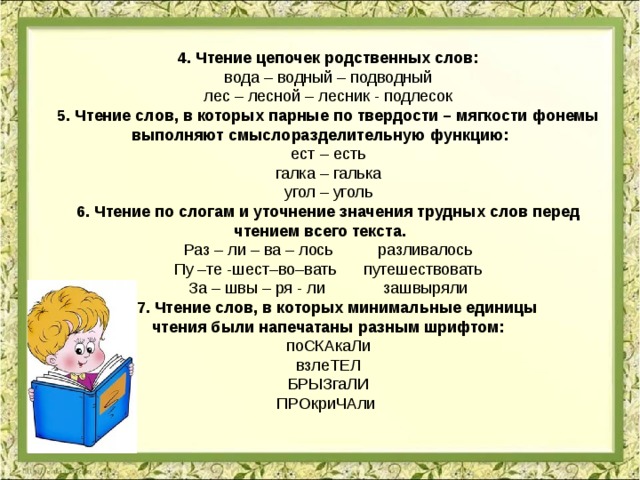 4. Чтение цепочек родственных слов:
вода – водный – подводный
лес – лесной – лесник - подлесок

5. Чтение слов, в которых парные по твердости – мягкости фонемы выполняют смыслоразделительную функцию:
ест – есть
галка – галька
угол – уголь

6. Чтение по слогам и уточнение значения трудных слов перед чтением всего текста.
Раз – ли – ва – лось разливалось
Пу –те -шест–во–вать путешествовать
За – швы – ря - ли зашвыряли

7. Чтение слов, в которых минимальные единицы чтения были напечатаны разным шрифтом:
поСКАкаЛи
взлеТЕЛ
БРЫЗгаЛИ
ПРОкриЧАли